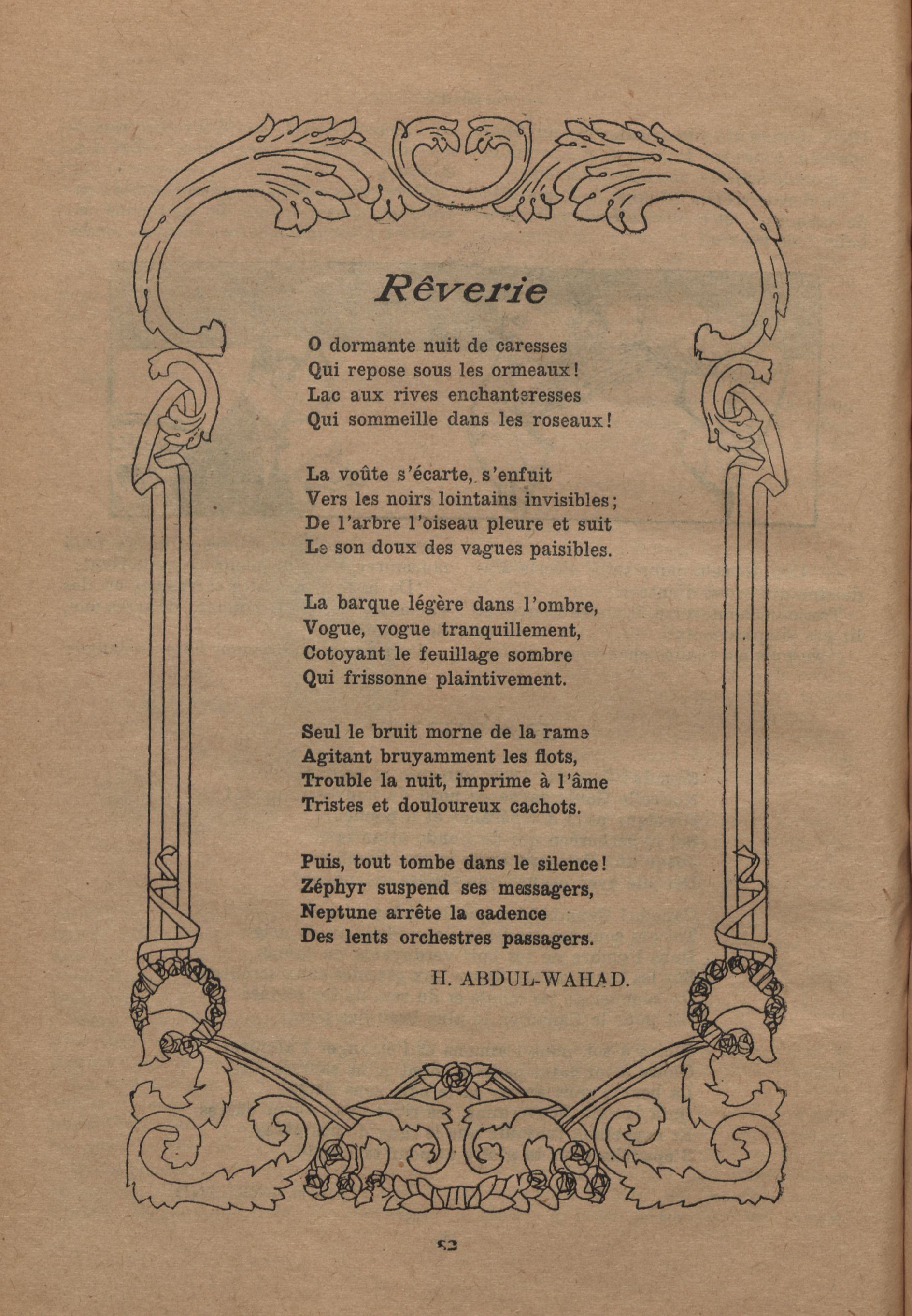 Rêverie

O dormante nuit de caresses
Qui repose sous les ormeaux!
Lac aux rives enchanteresses
Qui sommeille dans les roseaux!

La voûte s'écarte, s'enfuit
Vers les noirs lointains invisibles;
De l'arbre l'oiseau pleure et suit
Le son doux des vagues paisibles.

La barque légère dans l'ombre,
Vogue, vogue tranquillement,
Cotoyant le feuillage sombre
Qui frissonne plaintivement.

Seul le bruit morne de la rame
Agitant bruyamment les flots,
Trouble la nuit, imprime à l'âme
Tristes et douloureux cachots.

Puis, tout tombe dans le silence!
Zéphyr suspend ses messagers,
Neptune arrête la cadence
Des lents orchestres passagers.

H. ABDUL-WAHAD.

52